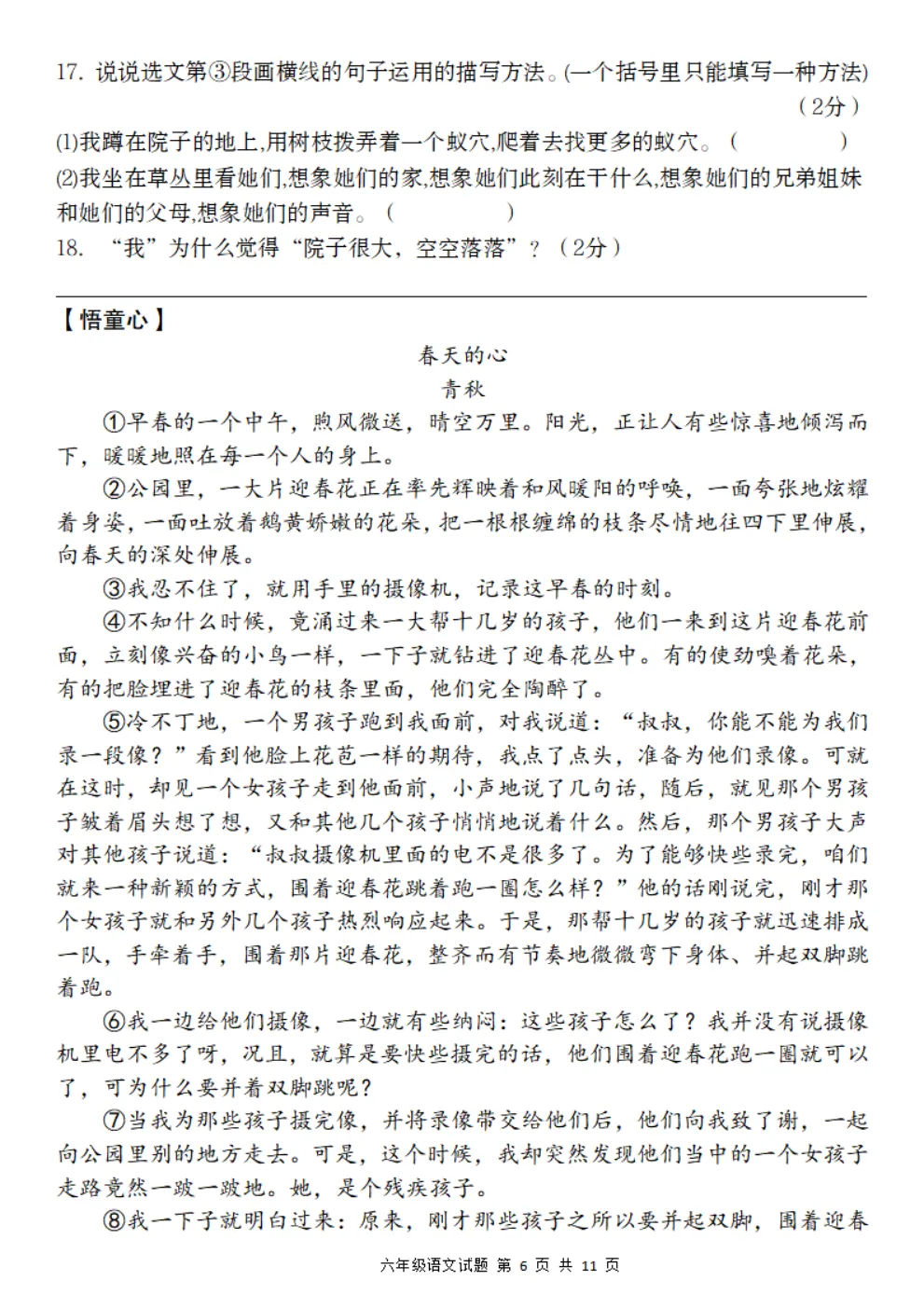 17. 说说选文第③段画横线的句子运用的描写方法。(一个括号里只能填写一种方法)（2分）

⑴我蹲在院子的地上,用树枝拨弄着一个蚁穴,爬着去找更多的蚁穴。（　　　）

⑵我坐在草丛里看她们,想象她们的家,想象她们此刻在干什么,想象她们的兄弟姐妹和她们的父母,想象她们的声音。（　　　）

18. “我”为什么觉得“院子很大，空空落落”？（2分）

【悟童心】

春天的心

青秋

①早春的一个中午，煦风微送，晴空万里。阳光，正让人有些惊喜地倾泻而下，暖暖地照在每一个人的身上。

②公园里，一大片迎春花正在率先辉映着和风暖阳的呼唤，一面夸张地炫耀着身姿，一面吐放着鹅黄娇嫩的花朵，把一根根缠绵的枝条尽情地往四下里伸展，向春天的深处伸展。

③我忍不住了，就用手里的摄像机，记录这早春的时刻。

④不知什么时候，竟涌过来一大帮十几岁的孩子，他们一来到这片迎春花前面，立刻像兴奋的小鸟一样，一下子就钻进了迎春花丛中。有的使劲嗅着花朵，有的把脸埋进了迎春花的枝条里面，他们完全陶醉了。

⑤冷不丁地，一个男孩子跑到我面前，对我说道：“叔叔，你能不能为我们录一段像？”看到他脸上花苞一样的期待，我点了点头，准备为他们录像。可就在这时，却见一个女孩子走到他面前，小声地说了几句话，随后，就见那个男孩子皱着眉头想了想，又和其他几个孩子悄悄地说着什么。然后，那个男孩子大声对其他孩子说道：“叔叔摄像机里面的电不是很多了。为了能够快些录完，咱们就来一种新颖的方式，围着迎春花跳着跑一圈怎么样？”他的话刚说完，刚才那个女孩子就和另外几个孩子热烈响应起来。于是，那帮十几岁的孩子就迅速排成一队，手牵着手，围着那片迎春花，整齐而有节奏地微微弯下身体、并起双脚跳着跑。

⑥我一边给他们摄像，一边就有些纳闷：这些孩子怎么了？我并没有说摄像机里电不多了呀，况且，就算是要快些摄完的话，他们围着迎春花跑一圈就可以了，可为什么要并着双脚跳呢？

⑦当我为那些孩子摄完像，并将录像带交给他们后，他们向我致了谢，一起向公园里别的地方走去。可是，这个时候，我却突然发现他们当中的一个女孩子走路竟然一跛一跛地。她，是个残疾孩子。

⑧我一下子就明白过来：原来，刚才那些孩子之所以要并起双脚，围着迎春

六年级语文试题 第 6 页 共 11 页